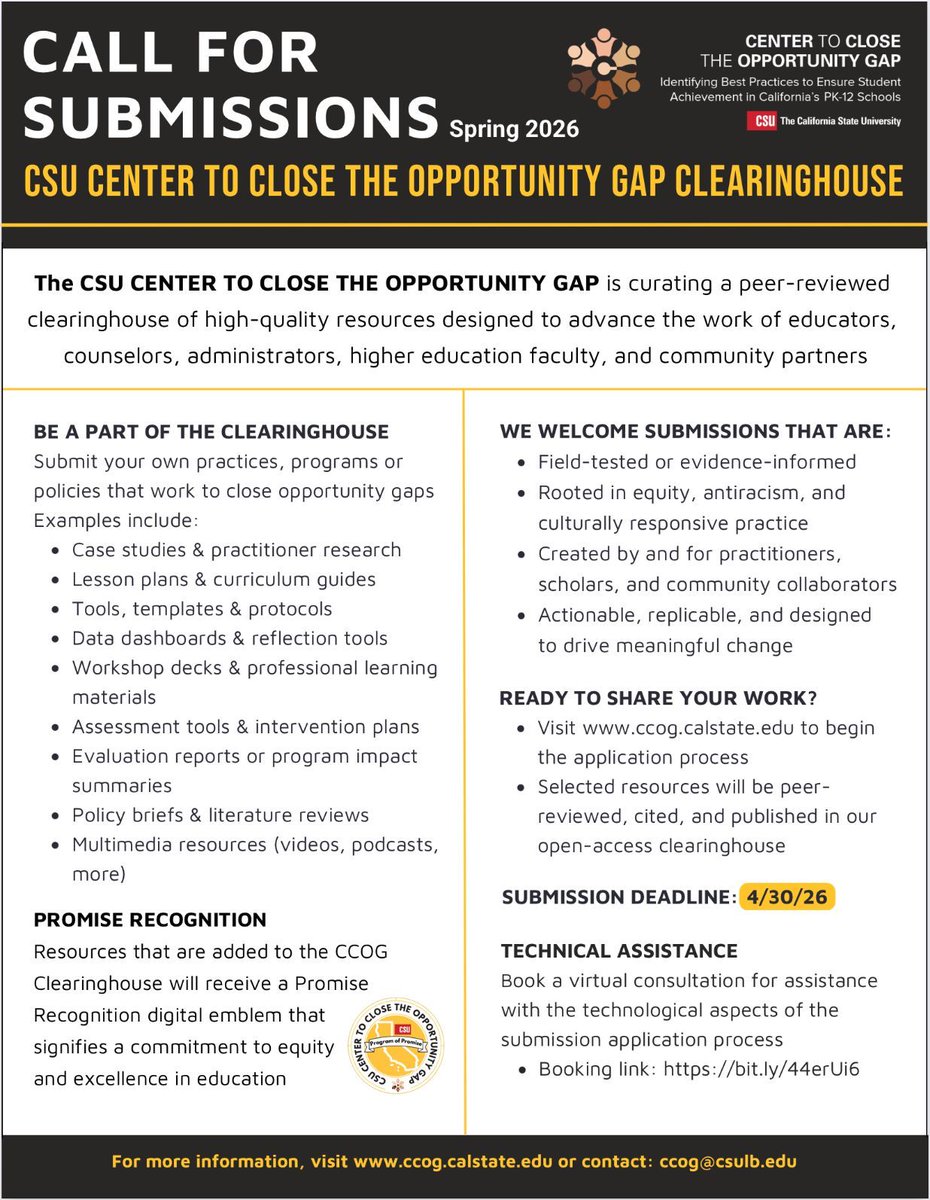 CALL FOR SUBMISSIONS Spring 2026

CENTER TO CLOSE THE OPPORTUNITY GAP
Identifying Best Practices to Ensure Student Achievement in California's PK-12 Schools
CSU The California State University

CSU CENTER TO CLOSE THE OPPORTUNITY GAP CLEARINGHOUSE

The CSU CENTER TO CLOSE THE OPPORTUNITY GAP is curating a peer-reviewed clearinghouse of high-quality resources designed to advance the work of educators, counselors, administrators, higher education faculty, and community partners

BE A PART OF THE CLEARINGHOUSE
Submit your own practices, programs or policies that work to close opportunity gaps
Examples include:
- Case studies & practitioner research
- Lesson plans & curriculum guides
- Tools, templates & protocols
- Data dashboards & reflection tools
- Workshop decks & professional learning materials
- Assessment tools & intervention plans
- Evaluation reports or program impact summaries
- Policy briefs & literature reviews
- Multimedia resources (videos, podcasts, more)

PROMISE RECOGNITION
Resources that are added to the CCOG Clearinghouse will receive a Promise Recognition digital emblem that signifies a commitment to equity and excellence in education

CSU CENTER TO CLOSE THE OPPORTUNITY GAP
CSU
Program of Promise

WE WELCOME SUBMISSIONS THAT ARE:
- Field-tested or evidence-informed
- Rooted in equity, antiracism, and culturally responsive practice
- Created by and for practitioners, scholars, and community collaborators
- Actionable, replicable, and designed to drive meaningful change

READY TO SHARE YOUR WORK?
- Visit www.ccog.calstate.edu to begin the application process
- Selected resources will be peer-reviewed, cited, and published in our open-access clearinghouse

SUBMISSION DEADLINE: 4/30/26

TECHNICAL ASSISTANCE
Book a virtual consultation for assistance with the technological aspects of the submission application process
- Booking link: https://bit.ly/44erUi6

For more information, visit www.ccog.calstate.edu or contact: ccog@csulb.edu